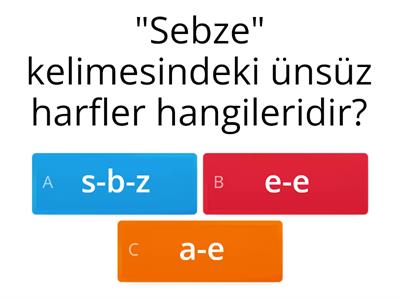 "Sebze" kelimesindeki ünsüz harfler hangileridir?

A s-b-z

B e-e

C a-e